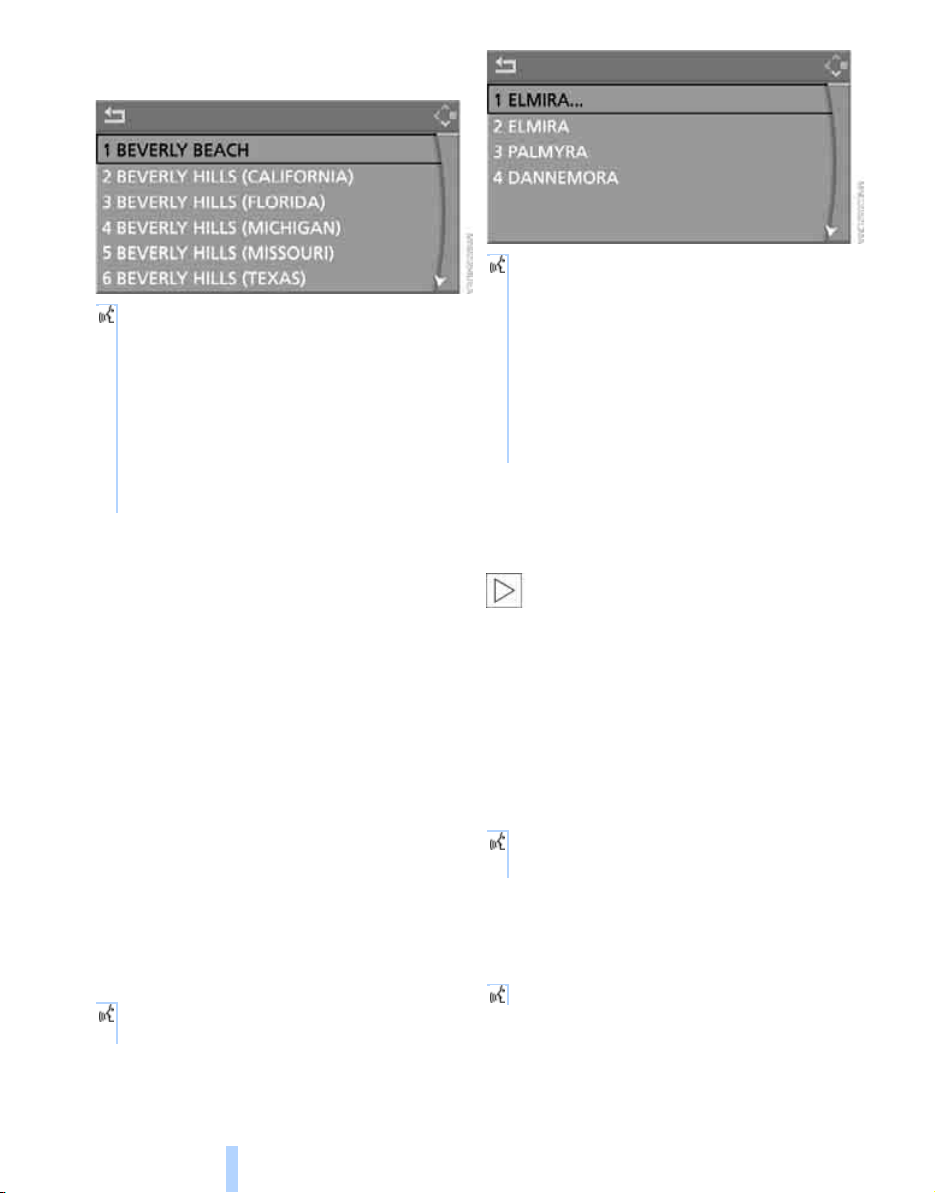 1 BEVERLY BEACH
2 BEVERLY HILLS (CALIFORNIA)
3 BEVERLY HILLS (FLORIDA)
4 BEVERLY HILLS (MICHIGAN)
5 BEVERLY HILLS (MISSOURI)
6 BEVERLY HILLS (TEXAS)

1 ELMIRA...
2 ELMIRA
3 PALMYRA
4 DANNEMORA